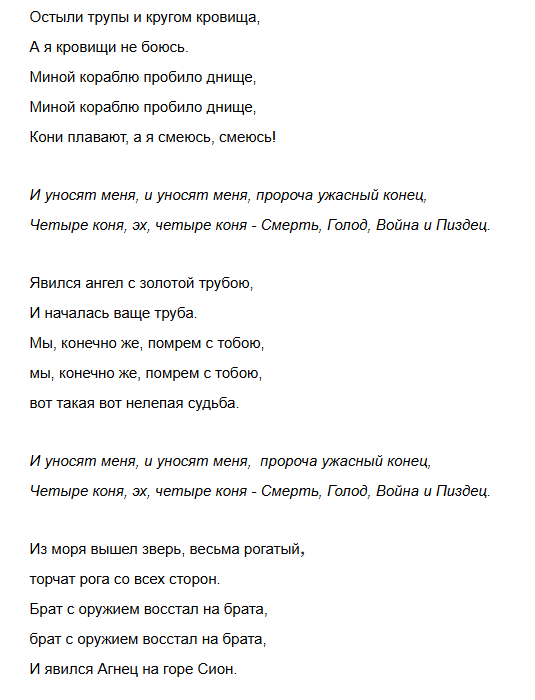 Остыли трупы и кругом кровища,
А я кровищи не боюсь.
Миной кораблю пробило днище,
Миной кораблю пробило днище,
Кони плавают, а я смеюсь, смеюсь!

И уносят меня, и уносят меня, пророча ужасный конец,
Четыре коня, эх, четыре коня - Смерть, Голод, Война и Пиздец.

Явился ангел с золотой трубою,
И началась ваще труба.
Мы, конечно же, помрем с тобою,
мы, конечно же, помрем с тобою,
вот такая вот нелепая судьба.

И уносят меня, и уносят меня, пророча ужасный конец,
Четыре коня, эх, четыре коня - Смерть, Голод, Война и Пиздец.

Из моря вышел зверь, весьма рогатый,
торчат рога со всех сторон.
Брат с оружием восстал на брата,
брат с оружием восстал на брата,
И явился Агнец на горе Сион.